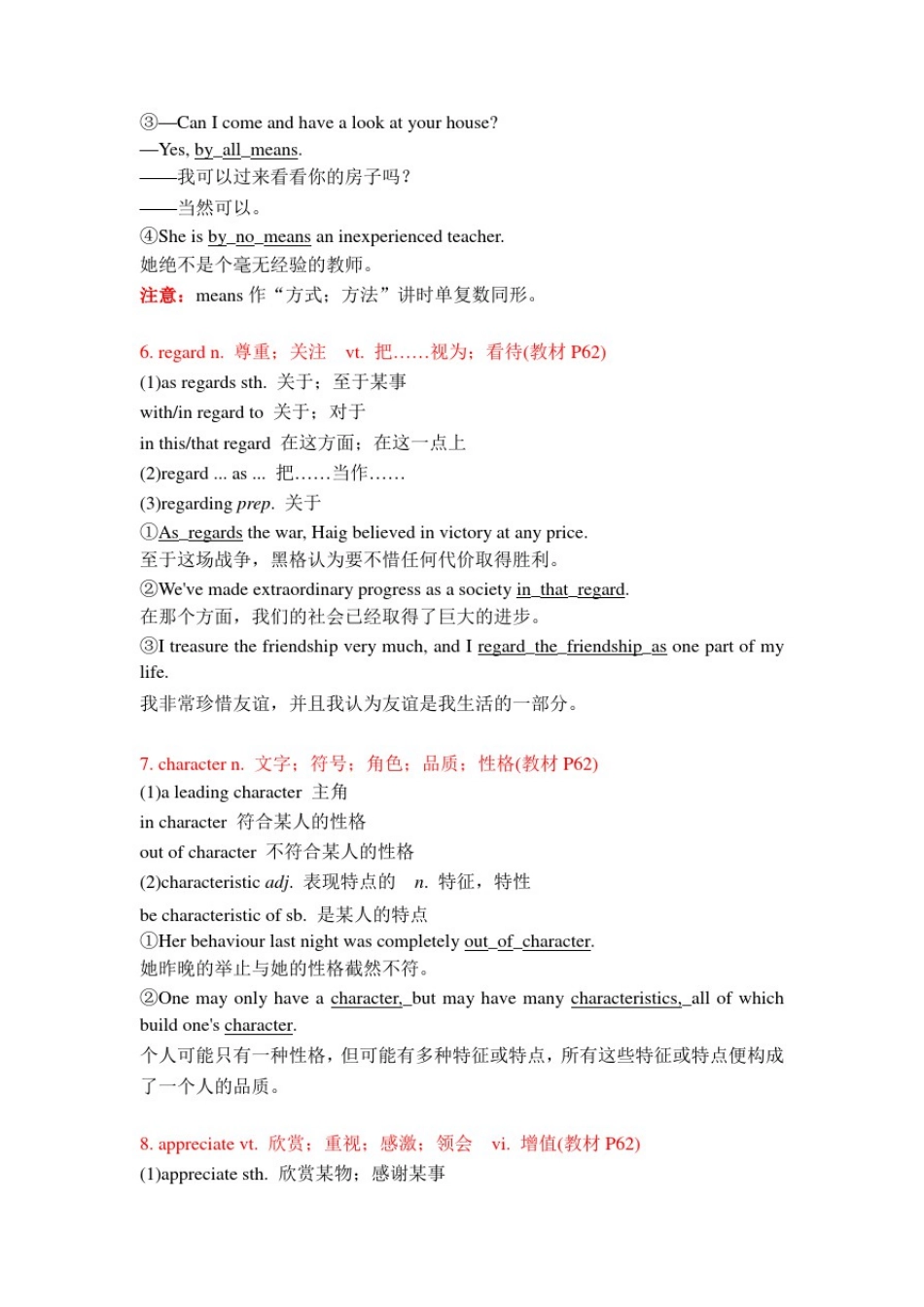 ③—Can I come and have a look at your house?
—Yes, by all means.
——我可以过来看看你的房子吗？
——当然可以。
④She is by no means an inexperienced teacher.
她绝不是个毫无经验的教师。
注意：means 作“方式；方法”讲时单复数同形。

6. regard n. 尊重；关注 vt. 把……视为；看待(教材 P62)
(1)as regards sth. 关于；至于某事
with/in regard to 关于；对于
in this/that regard 在这方面；在这一点上
(2)regard ... as ... 把……当作……
(3)regarding prep. 关于
①As regards the war, Haig believed in victory at any price.
至于这场战争，黑格认为要不惜任何代价取得胜利。
②We've made extraordinary progress as a society in that regard.
在那个方面，我们的社会已经取得了巨大的进步。
③I treasure the friendship very much, and I regard the friendship as one part of my life.
我非常珍惜友谊，并且我认为友谊是我生活的一部分。

7. character n. 文字；符号；角色；品质；性格(教材 P62)
(1)a leading character 主角
in character 符合某人的性格
out of character 不符合某人的性格
(2)characteristic adj. 表现特点的 n. 特征，特性
be characteristic of sb. 是某人的特点
①Her behaviour last night was completely out of character.
她昨晚的举止与她的性格截然不符。
②One may only have a character, but may have many characteristics, all of which build one's character.
个人可能只有一种性格，但可能有多种特征或特点，所有这些特征或特点便构成了一个人的品质。

8. appreciate vt. 欣赏；重视；感激；领会 vi. 增值(教材 P62)
(1)appreciate sth. 欣赏某物；感谢某事